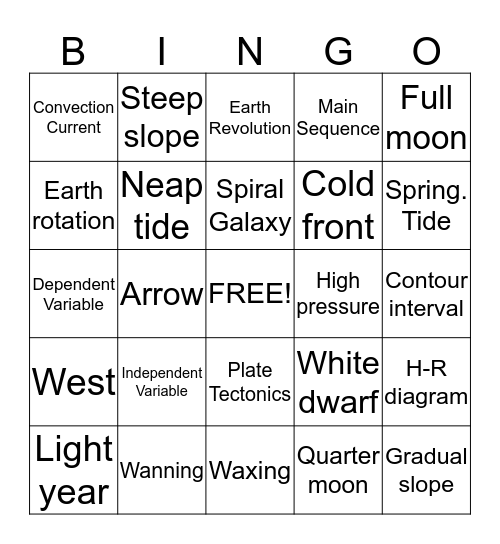 | B | I | N | G | O |
|---|---|---|---|---|
| Convection Current | Steep slope | Earth Revolution | Main Sequence | Full moon |
| Earth rotation | Neap tide | Spiral Galaxy | Cold front | Spring. Tide |
| Dependent Variable | Arrow | FREE! | High pressure | Contour interval |
| West | Independent Variable | Plate Tectonics | White dwarf | H-R diagram |
| Light year | Wanning | Waxing | Quarter moon | Gradual slope |